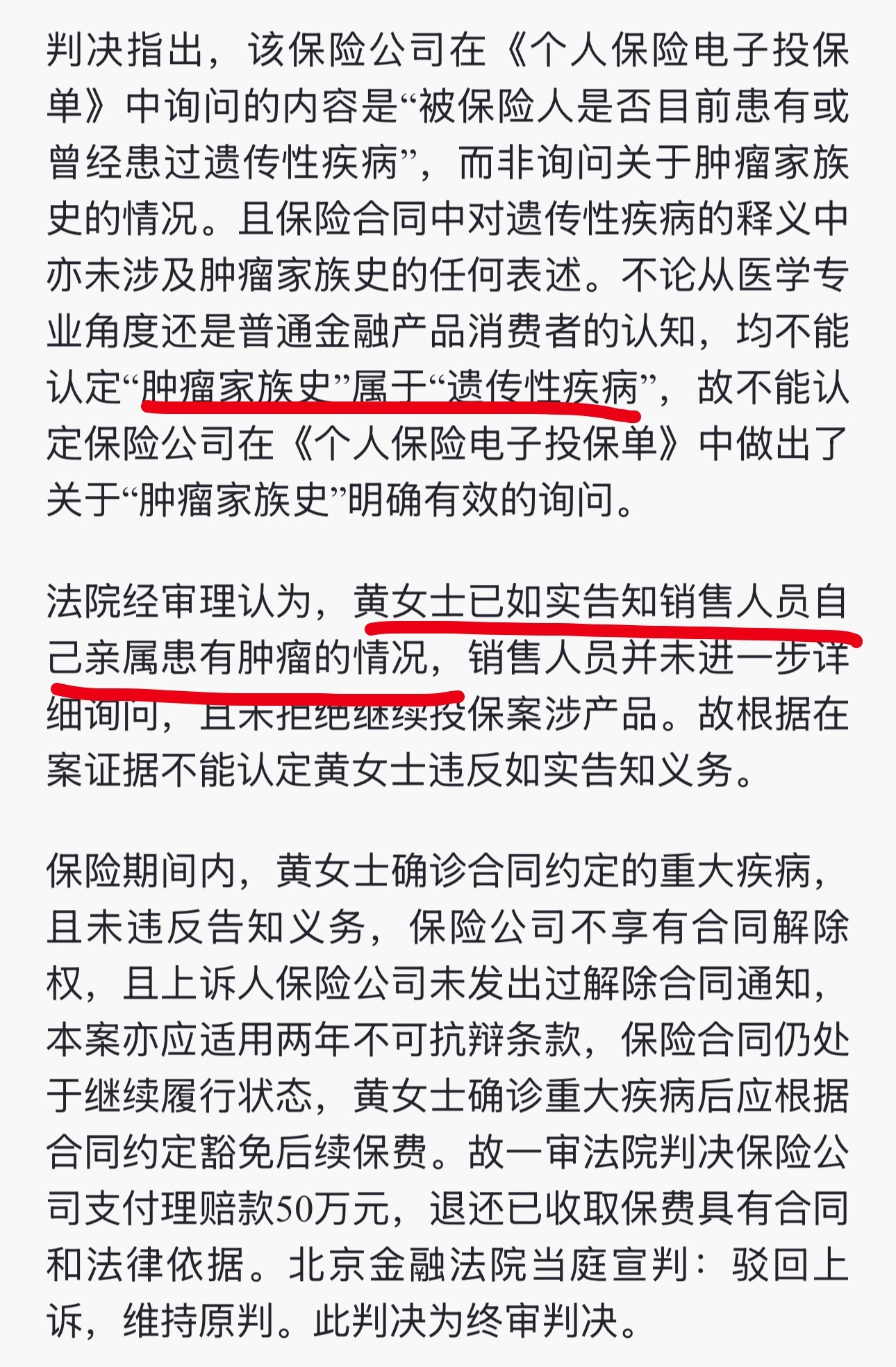 判决指出，该保险公司在《个人保险电子投保单》中询问的内容是“被保险人是否目前患有或曾经患过遗传性疾病”，而非询问关于肿瘤家族史的情况。且保险合同中对遗传性疾病的释义中亦未涉及肿瘤家族史的任何表述。不论从医学专业角度还是普通金融产品消费者的认知，均不能认定“肿瘤家族史”属于“遗传性疾病”，故不能认定保险公司在《个人保险电子投保单》中做出了关于“肿瘤家族史”明确有效的询问。

法院经审理认为，黄女士已如实告知销售人员自己亲属患有肿瘤的情况，销售人员并未进一步详细询问，且未拒绝继续投保案涉产品。故根据在案证据不能认定黄女士违反如实告知义务。

保险期间内，黄女士确诊合同约定的重大疾病，且未违反告知义务，保险公司不享有合同解除权，且上诉人保险公司未发出过解除合同通知，本案亦应适用两年不可抗辩条款，保险合同仍处于继续履行状态，黄女士确诊重大疾病后应根据合同约定豁免后续保费。故一审法院判决保险公司支付理赔款50万元，退还已收取保费具有合同和法律依据。北京金融法院当庭宣判：驳回上诉，维持原判。此判决为终审判决。